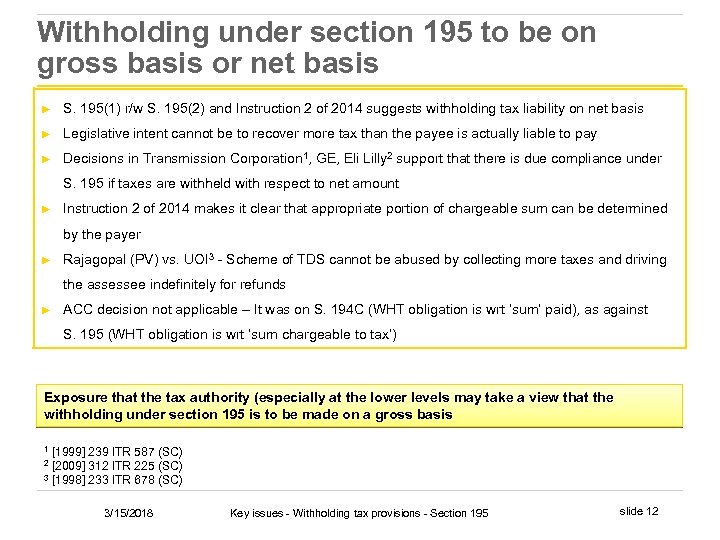 Withholding under section 195 to be on gross basis or net basis

► S. 195(1) r/w S. 195(2) and Instruction 2 of 2014 suggests withholding tax liability on net basis

► Legislative intent cannot be to recover more tax than the payee is actually liable to pay

► Decisions in Transmission Corporation$^1$, GE, Eli Lilly$^2$ support that there is due compliance under S. 195 if taxes are withheld with respect to net amount

► Instruction 2 of 2014 makes it clear that appropriate portion of chargeable sum can be determined by the payer

► Rajagopal (PV) vs. UOI$^3$ - Scheme of TDS cannot be abused by collecting more taxes and driving the assessee indefinitely for refunds

► ACC decision not applicable – It was on S. 194C (WHT obligation is wrt 'sum' paid), as against S. 195 (WHT obligation is wrt 'sum chargeable to tax')

Exposure that the tax authority (especially at the lower levels may take a view that the withholding under section 195 is to be made on a gross basis

$^1$ [1999] 239 ITR 587 (SC)
$^2$ [2009] 312 ITR 225 (SC)
$^3$ [1998] 233 ITR 678 (SC)

3/15/2018 Key issues - Withholding tax provisions - Section 195 slide 12